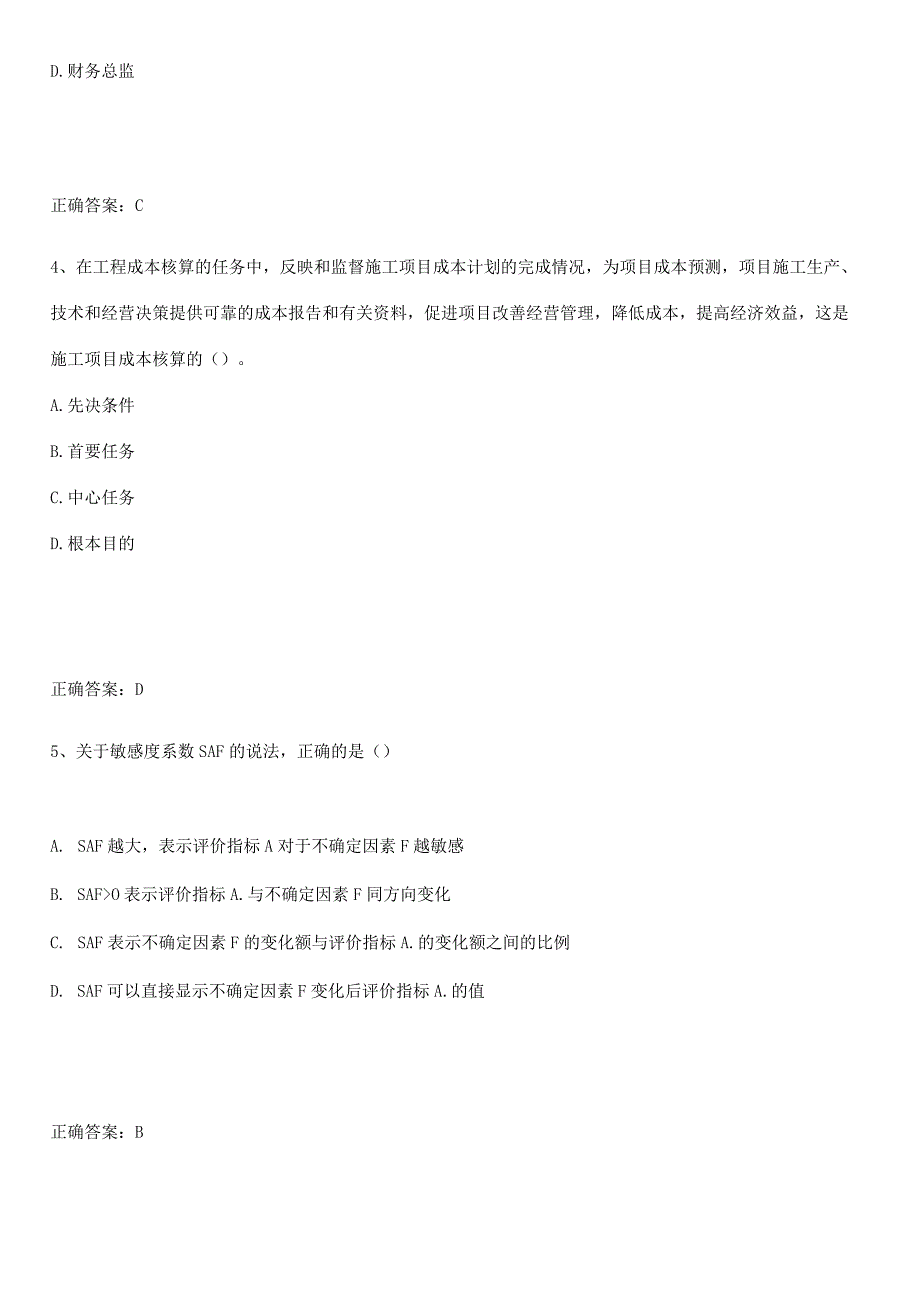 D.财务总监

正确答案：C

4、在工程成本核算的任务中，反映和监督施工项目成本计划的完成情况，为项目成本预测，项目施工生产、技术和经营决策提供可靠的成本报告和有关资料，促进项目改善经营管理，降低成本，提高经济效益，这是施工项目成本核算的（）。

A.先决条件

B.首要任务

C.中心任务

D.根本目的

正确答案：D

5、关于敏感度系数SAF的说法，正确的是（）

A. SAF越大，表示评价指标A对于不确定因素F越敏感

B. SAF>0表示评价指标A.与不确定因素F同方向变化

C. SAF表示不确定因素F的变化额与评价指标A.的变化额之间的比例

D. SAF可以直接显示不确定因素F变化后评价指标A.的值

正确答案：B